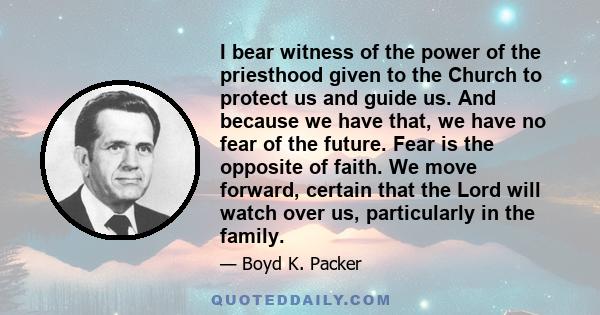 I bear witness of the power of the priesthood given to the Church to protect us and guide us. And because we have that, we have no fear of the future. Fear is the opposite of faith. We move forward, certain that the Lord will watch over us, particularly in the family.

— Boyd K. Packer

QUOTEDDAILY.COM